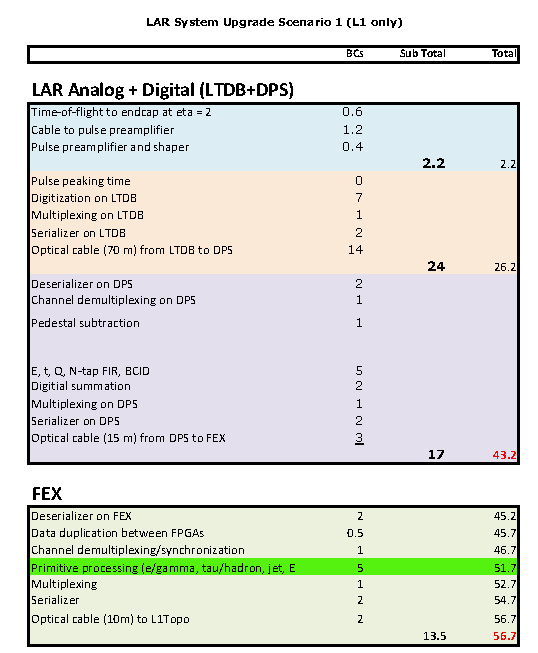 LAR System Upgrade Scenario 1 (L1 only)

| | BCs | Sub Total | Total |
|---|---|---|---|

LAR Analog + Digital (LTDB+DPS)

| | | | |
|---|---|---|---|
| Time-of-flight to endcap at eta = 2 | 0.6 | | |
| Cable to pulse preamplifier | 1.2 | | |
| Pulse preamplifier and shaper | 0.4 | | |
| | | 2.2 | 2.2 |
| Pulse peaking time | 0 | | |
| Digitization on LTDB | 7 | | |
| Multiplexing on LTDB | 1 | | |
| Serializer on LTDB | 2 | | |
| Optical cable (70 m) from LTDB to DPS | 14 | | |
| | | 24 | 26.2 |
| Deserializer on DPS | 2 | | |
| Channel demultiplexing on DPS | 1 | | |
| Pedestal subtraction | 1 | | |
| E, t, Q, N-tap FIR, BCID | 5 | | |
| Digitial summation | 2 | | |
| Multiplexing on DPS | 1 | | |
| Serializer on DPS | 2 | | |
| Optical cable (15 m) from DPS to FEX | 3 | | |
| | | 17 | 43.2 |

FEX

| | | | |
|---|---|---|---|
| Deserializer on FEX | 2 | | 45.2 |
| Data duplication between FPGAs | 0.5 | | 45.7 |
| Channel demultiplexing/synchronization | 1 | | 46.7 |
| Primitive processing (e/gamma, tau/hadron, jet, E | 5 | | 51.7 |
| Multiplexing | 1 | | 52.7 |
| Serializer | 2 | | 54.7 |
| Optical cable (10m) to L1Topo | 2 | | 56.7 |
| | | 13.5 | 56.7 |